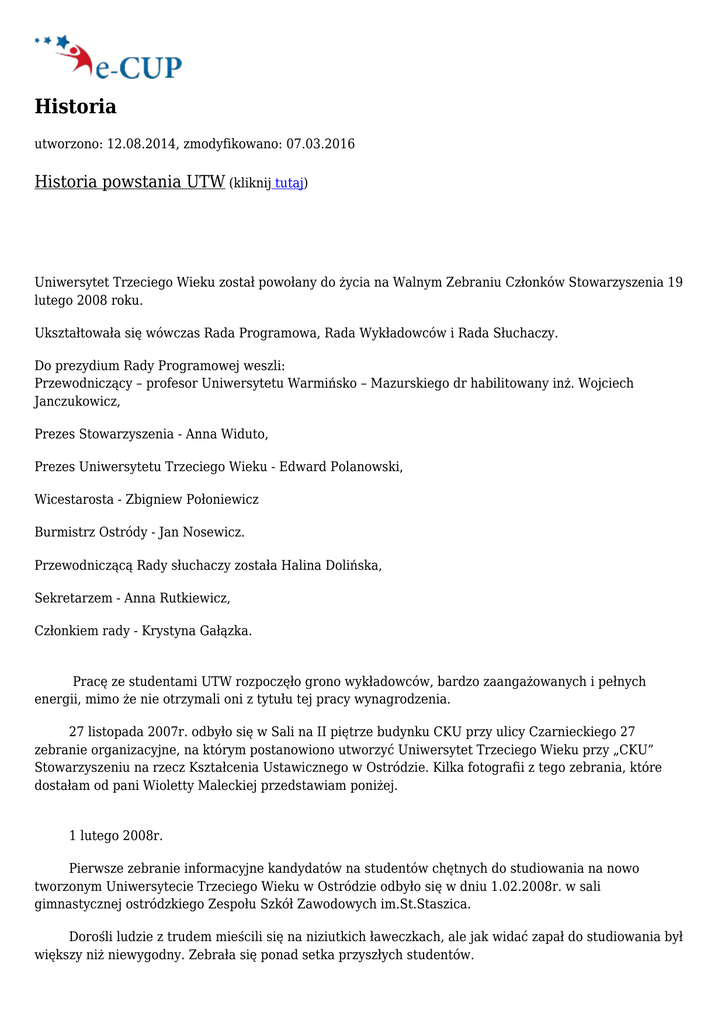 e-CUP

Historia

utworzono: 12.08.2014, zmodyfikowano: 07.03.2016

Historia powstania UTW (kliknij tutaj)

Uniwersytet Trzeciego Wieku został powołany do życia na Walnym Zebraniu Członków Stowarzyszenia 19 lutego 2008 roku.

Ukształtowała się wówczas Rada Programowa, Rada Wykładowców i Rada Słuchaczy.

Do prezydium Rady Programowej weszli:
Przewodniczący – profesor Uniwersytetu Warmińsko – Mazurskiego dr habilitowany inż. Wojciech Janczukowicz,

Prezes Stowarzyszenia - Anna Widuto,

Prezes Uniwersytetu Trzeciego Wieku - Edward Polanowski,

Wicestarosta - Zbigniew Połoniewicz

Burmistrz Ostródy - Jan Nosewicz.

Przewodniczącą Rady słuchaczy została Halina Dolińska,

Sekretarzem - Anna Rutkiewicz,

Członkiem rady - Krystyna Gałązka.

Pracę ze studentami UTW rozpoczęło grono wykładowców, bardzo zaangażowanych i pełnych energii, mimo że nie otrzymali oni z tytułu tej pracy wynagrodzenia.

27 listopada 2007r. odbyło się w Sali na II piętrze budynku CKU przy ulicy Czarnieckiego 27 zebranie organizacyjne, na którym postanowiono utworzyć Uniwersytet Trzeciego Wieku przy „CKU" Stowarzyszeniu na rzecz Kształcenia Ustawicznego w Ostródzie. Kilka fotografii z tego zebrania, które dostałam od pani Wioletty Maleckiej przedstawiam poniżej.

1 lutego 2008r.

Pierwsze zebranie informacyjne kandydatów na studentów chętnych do studiowania na nowo tworzonym Uniwersytecie Trzeciego Wieku w Ostródzie odbyło się w dniu 1.02.2008r. w sali gimnastycznej ostródzkiego Zespołu Szkół Zawodowych im.St.Staszica.

Dorośli ludzie z trudem mieścili się na niziutkich ławeczkach, ale jak widać zapał do studiowania był większy niż niewygodny. Zebrała się ponad setka przyszłych studentów.